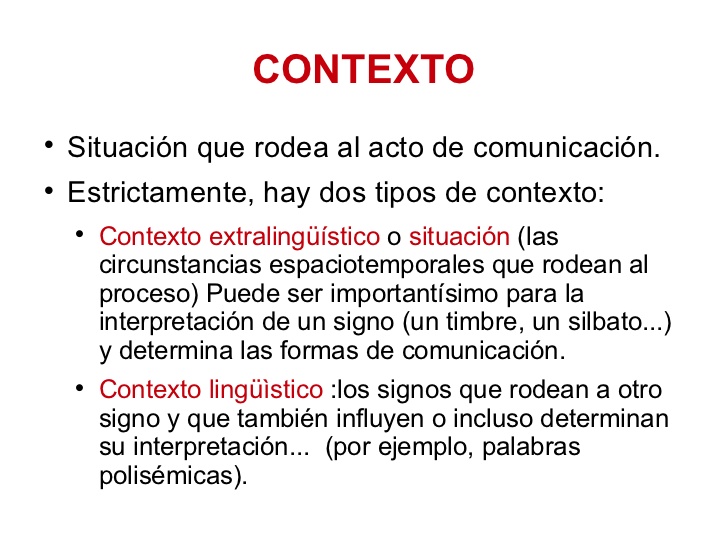 CONTEXTO

• Situación que rodea al acto de comunicación.
• Estrictamente, hay dos tipos de contexto:
  • Contexto extralingüístico o situación (las circunstancias espaciotemporales que rodean al proceso) Puede ser importantísimo para la interpretación de un signo (un timbre, un silbato...) y determina las formas de comunicación.
  • Contexto lingüìstico :los signos que rodean a otro signo y que también influyen o incluso determinan su interpretación... (por ejemplo, palabras polisémicas).